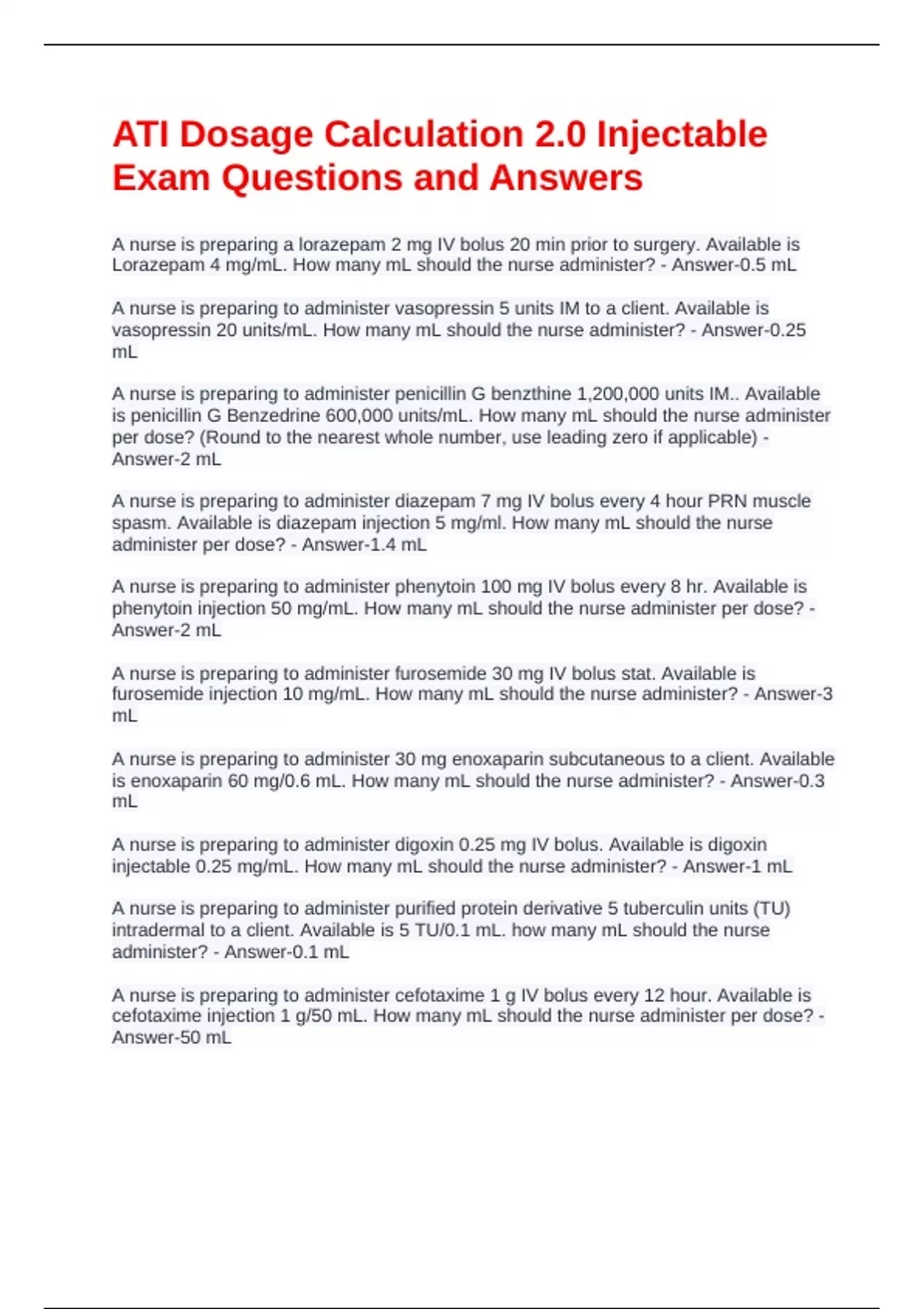 ATI Dosage Calculation 2.0 Injectable Exam Questions and Answers

A nurse is preparing a lorazepam 2 mg IV bolus 20 min prior to surgery. Available is Lorazepam 4 mg/mL. How many mL should the nurse administer? - Answer-0.5 mL

A nurse is preparing to administer vasopressin 5 units IM to a client. Available is vasopressin 20 units/mL. How many mL should the nurse administer? - Answer-0.25 mL

A nurse is preparing to administer penicillin G benzthine 1,200,000 units IM.. Available is penicillin G Benzedrine 600,000 units/mL. How many mL should the nurse administer per dose? (Round to the nearest whole number, use leading zero if applicable) - Answer-2 mL

A nurse is preparing to administer diazepam 7 mg IV bolus every 4 hour PRN muscle spasm. Available is diazepam injection 5 mg/ml. How many mL should the nurse administer per dose? - Answer-1.4 mL

A nurse is preparing to administer phenytoin 100 mg IV bolus every 8 hr. Available is phenytoin injection 50 mg/mL. How many mL should the nurse administer per dose? - Answer-2 mL

A nurse is preparing to administer furosemide 30 mg IV bolus stat. Available is furosemide injection 10 mg/mL. How many mL should the nurse administer? - Answer-3 mL

A nurse is preparing to administer 30 mg enoxaparin subcutaneous to a client. Available is enoxaparin 60 mg/0.6 mL. How many mL should the nurse administer? - Answer-0.3 mL

A nurse is preparing to administer digoxin 0.25 mg IV bolus. Available is digoxin injectable 0.25 mg/mL. How many mL should the nurse administer? - Answer-1 mL

A nurse is preparing to administer purified protein derivative 5 tuberculin units (TU) intradermal to a client. Available is 5 TU/0.1 mL. how many mL should the nurse administer? - Answer-0.1 mL

A nurse is preparing to administer cefotaxime 1 g IV bolus every 12 hour. Available is cefotaxime injection 1 g/50 mL. How many mL should the nurse administer per dose? - Answer-50 mL